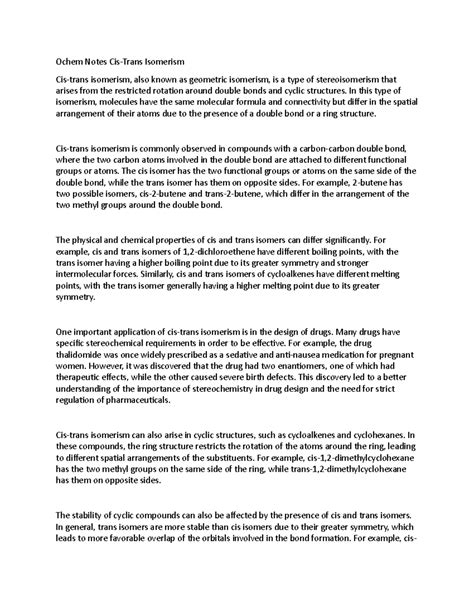 Ochem Notes Cis-Trans Isomerism

Cis-trans isomerism, also known as geometric isomerism, is a type of stereoisomerism that arises from the restricted rotation around double bonds and cyclic structures. In this type of isomerism, molecules have the same molecular formula and connectivity but differ in the spatial arrangement of their atoms due to the presence of a double bond or a ring structure.

Cis-trans isomerism is commonly observed in compounds with a carbon-carbon double bond, where the two carbon atoms involved in the double bond are attached to different functional groups or atoms. The cis isomer has the two functional groups or atoms on the same side of the double bond, while the trans isomer has them on opposite sides. For example, 2-butene has two possible isomers, cis-2-butene and trans-2-butene, which differ in the arrangement of the two methyl groups around the double bond.

The physical and chemical properties of cis and trans isomers can differ significantly. For example, cis and trans isomers of 1,2-dichloroethene have different boiling points, with the trans isomer having a higher boiling point due to its greater symmetry and stronger intermolecular forces. Similarly, cis and trans isomers of cycloalkenes have different melting points, with the trans isomer generally having a higher melting point due to its greater symmetry.

One important application of cis-trans isomerism is in the design of drugs. Many drugs have specific stereochemical requirements in order to be effective. For example, the drug thalidomide was once widely prescribed as a sedative and anti-nausea medication for pregnant women. However, it was discovered that the drug had two enantiomers, one of which had therapeutic effects, while the other caused severe birth defects. This discovery led to a better understanding of the importance of stereochemistry in drug design and the need for strict regulation of pharmaceuticals.

Cis-trans isomerism can also arise in cyclic structures, such as cycloalkenes and cyclohexanes. In these compounds, the ring structure restricts the rotation of the atoms around the ring, leading to different spatial arrangements of the substituents. For example, cis-1,2-dimethylcyclohexane has the two methyl groups on the same side of the ring, while trans-1,2-dimethylcyclohexane has them on opposite sides.

The stability of cyclic compounds can also be affected by the presence of cis and trans isomers. In general, trans isomers are more stable than cis isomers due to their greater symmetry, which leads to more favorable overlap of the orbitals involved in the bond formation. For example, cis-